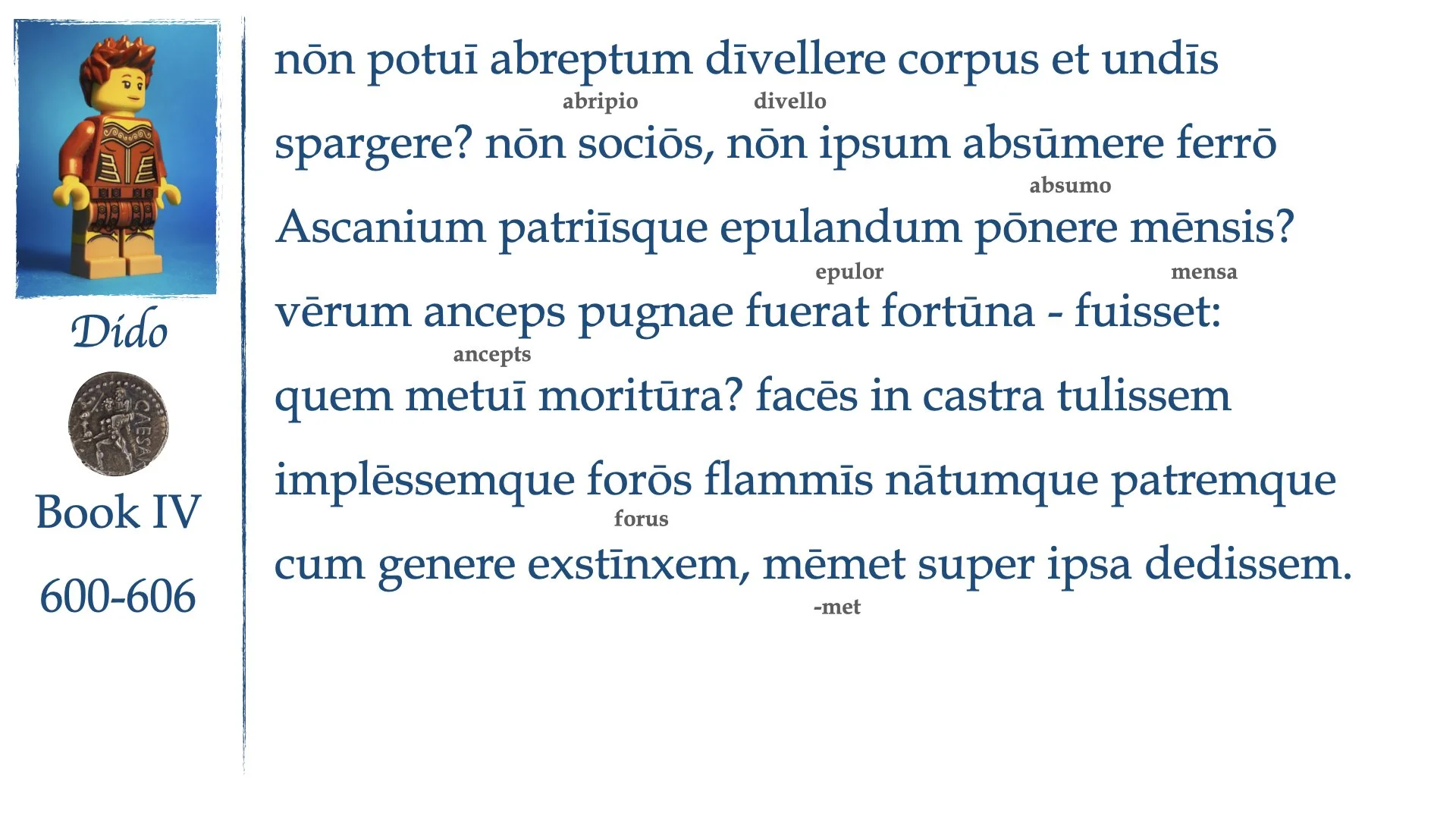 Dido

CAESAR

Book IV

600-606

nōn potuī abreptum dīvellere corpus et undīs
abripio divello
spargere? nōn sociōs, nōn ipsum absūmere ferrō
absumo
Ascanium patriīsque epulandum pōnere mēnsis?
epulor mensa
vērum anceps pugnae fuerat fortūna - fuisset:
ancepts
quem metuī moritūra? facēs in castra tulissem
implēssemque forōs flammīs nātumque patremque
forus
cum genere exstīnxem, mēmet super ipsa dedissem.
-met